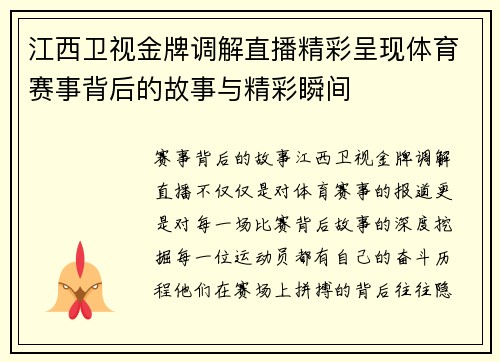 江西卫视金牌调解直播精彩呈现体育赛事背后的故事与精彩瞬间

赛事背后的故事江西卫视金牌调解直播不仅仅是对体育赛事的报道更是对每一场比赛背后故事的深度挖掘每一位运动员都有自己的奋斗历程他们在赛场上拼搏的背后往往隐